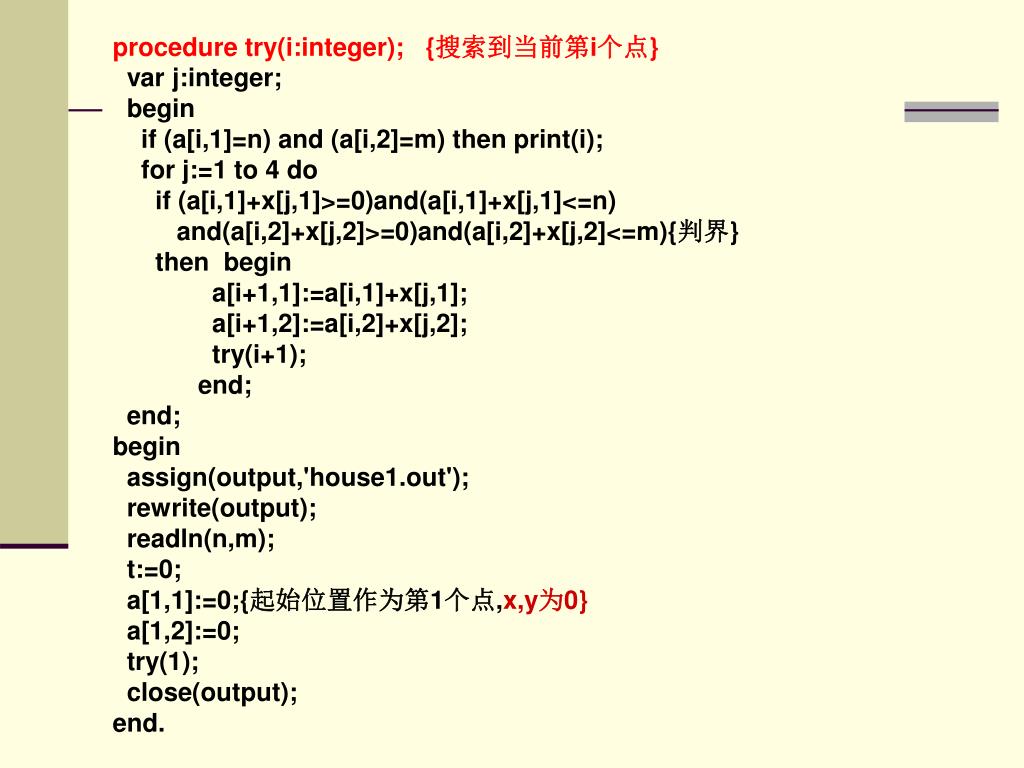 procedure try(i:integer); {搜索到当前第i个点}
var j:integer;
begin
if (a[i,1]=n) and (a[i,2]=m) then print(i);
for j:=1 to 4 do
if (a[i,1]+x[j,1]>=0)and(a[i,1]+x[j,1]<=n)
and(a[i,2]+x[j,2]>=0)and(a[i,2]+x[j,2]<=m){判界}
then begin
a[i+1,1]:=a[i,1]+x[j,1];
a[i+1,2]:=a[i,2]+x[j,2];
try(i+1);
end;
end;
begin
assign(output,'house1.out');
rewrite(output);
readln(n,m);
t:=0;
a[1,1]:=0;{起始位置作为第1个点,x,y为0}
a[1,2]:=0;
try(1);
close(output);
end.